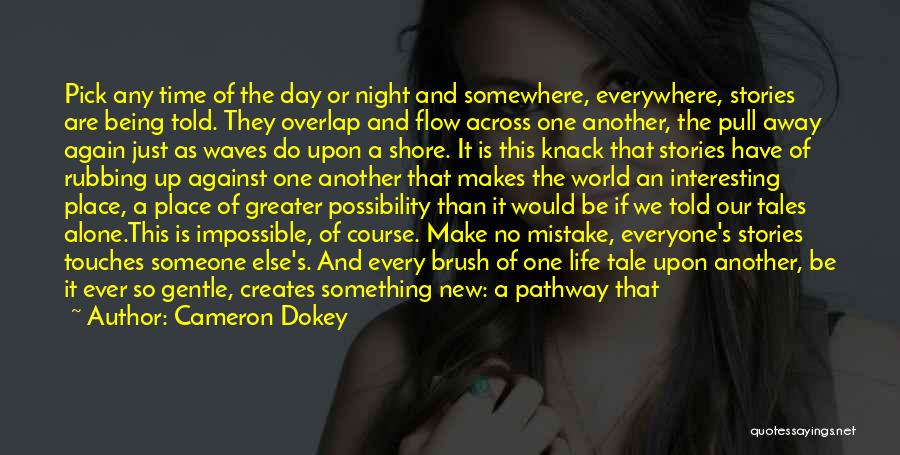 Pick any time of the day or night and somewhere, everywhere, stories are being told. They overlap and flow across one another, the pull away again just as waves do upon a shore. It is this knack that stories have of rubbing up against one another that makes the world an interesting place, a place of greater possibility than it would be if we told our tales alone.This is impossible, of course. Make no mistake, everyone's stories touches someone else's. And every brush of one life tale upon another, be it ever so gentle, creates something new: a pathway that

~ Author: Cameron Dokey

quotessayings.net